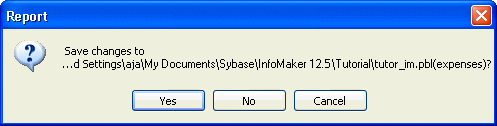 Report

Save changes to
…d Settings\aja\My Documents\Sybase\InfoMaker 12.5\Tutorial\tutor_im.pbl(expenses)?

Yes No Cancel